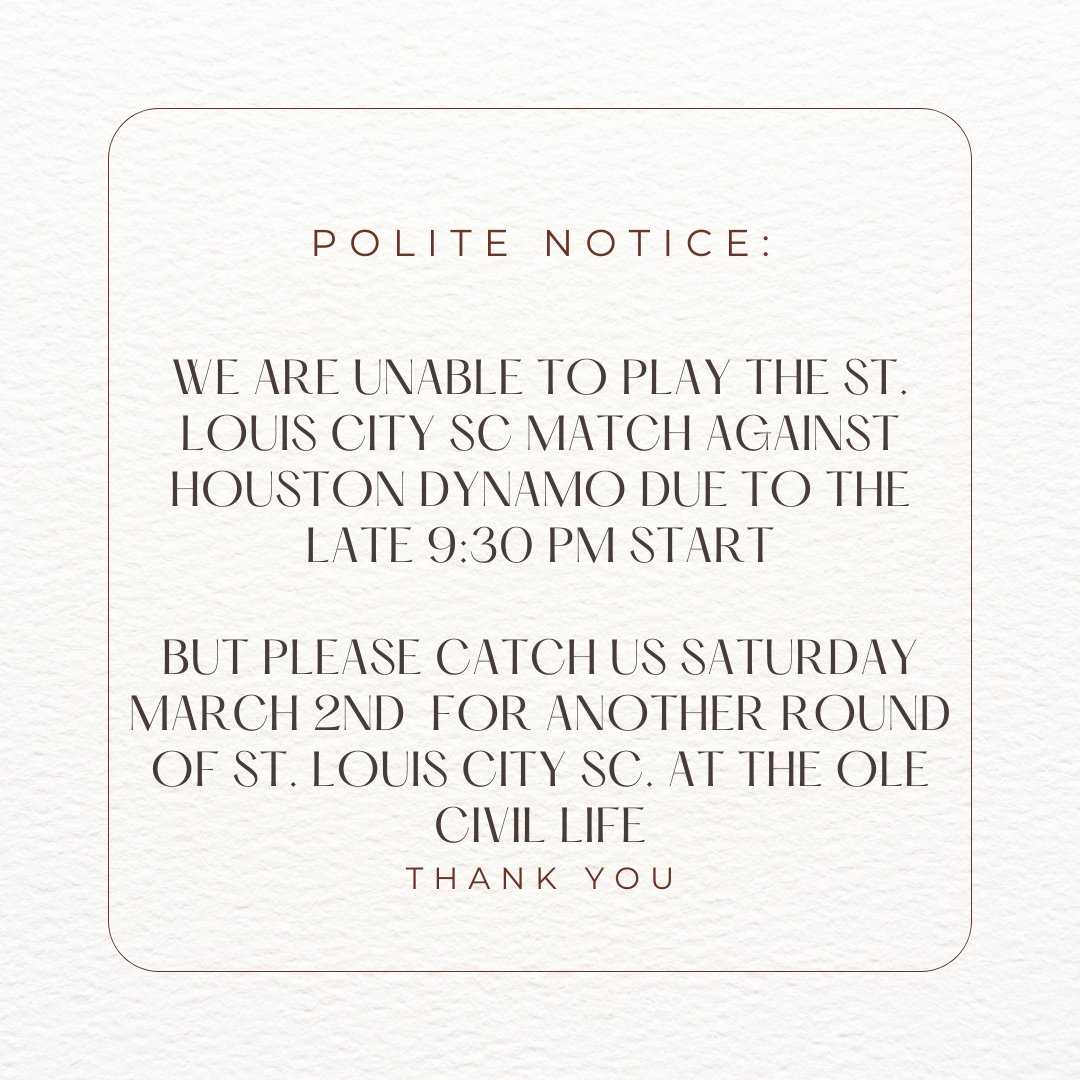 POLITE NOTICE:

WE ARE UNABLE TO PLAY THE ST. LOUIS CITY SC MATCH AGAINST HOUSTON DYNAMO DUE TO THE LATE 9:30 PM START

BUT PLEASE CATCH US SATURDAY MARCH 2ND FOR ANOTHER ROUND OF ST. LOUIS CITY SC. AT THE OLE CIVIL LIFE

THANK YOU